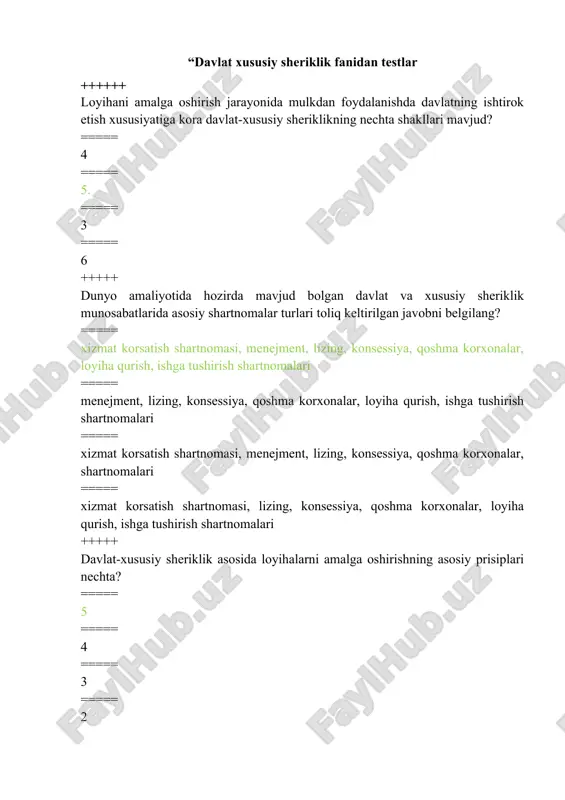 “Davlat xususiy sheriklik fanidan testlar

++++++

Loyihani amalga oshirish jarayonida mulkdan foydalanishda davlatning ishtirok etish xususiyatiga kora davlat-xususiy sheriklikning nechta shakllari mavjud?

======

4

======

5.

======

3

======

6

+++++

Dunyo amaliyotida hozirda mavjud bolgan davlat va xususiy sheriklik munosabatlarida asosiy shartnomalar turlari toliq keltirilgan javobni belgilang?

======

xizmat korsatish shartnomasi, menejment, lizing, konsessiya, qoshma korxonalar, loyiha qurish, ishga tushirish shartnomalari

======

menejment, lizing, konsessiya, qoshma korxonalar, loyiha qurish, ishga tushirish shartnomalari

======

xizmat korsatish shartnomasi, menejment, lizing, konsessiya, qoshma korxonalar, shartnomalari

======

xizmat korsatish shartnomasi, lizing, konsessiya, qoshma korxonalar, loyiha qurish, ishga tushirish shartnomalari

+++++

Davlat-xususiy sheriklik asosida loyihalarni amalga oshirishning asosiy prisiplari nechta?

======

5

======

4

======

3

======

2

FaylHub.uz